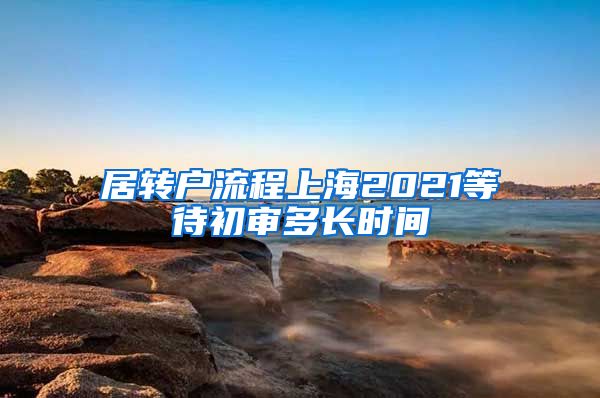 居转户流程上海2021等待初审多长时间